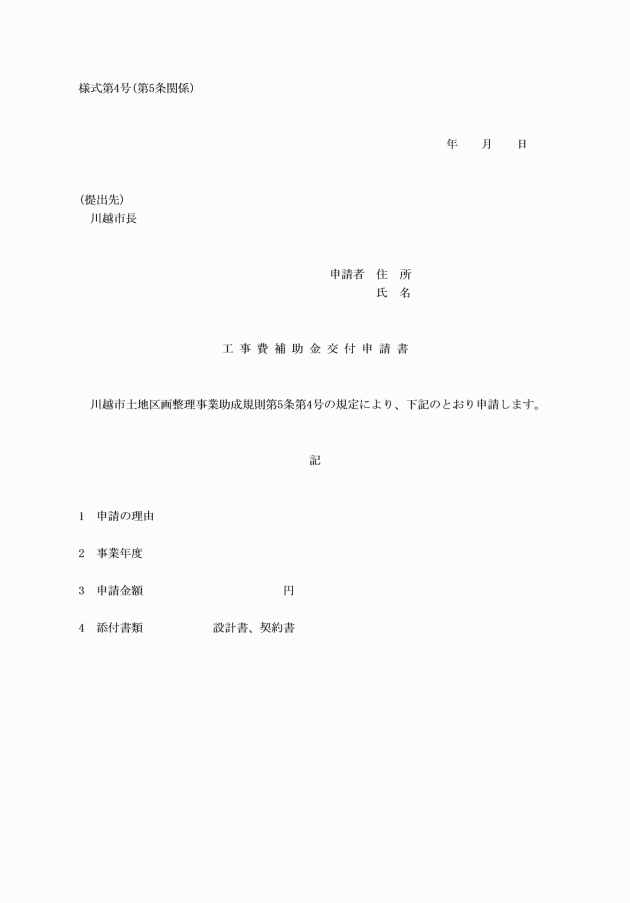 様式第4号(第5条関係)

年　月　日

(提出先)
川越市長

申請者　住　所
氏　名

工事費補助金交付申請書

川越市土地区画整理事業助成規則第5条第4号の規定により、下記のとおり申請します。

記

1　申請の理由

2　事業年度

3　申請金額　円

4　添付書類　設計書、契約書